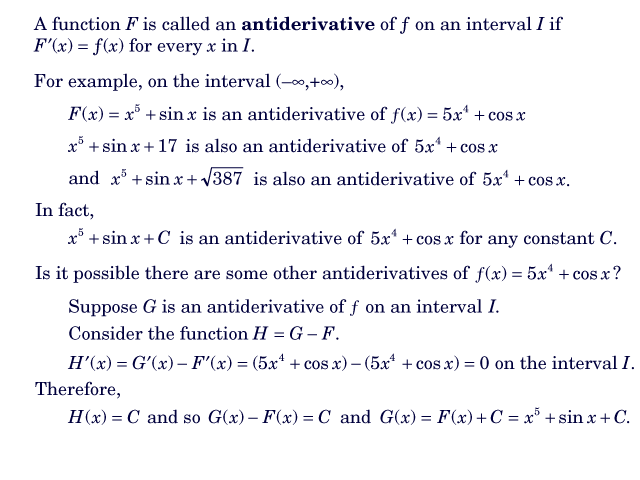 A function $F$ is called an **antiderivative** of $f$ on an interval $I$ if $F'(x) = f(x)$ for every $x$ in $I$.

For example, on the interval $(-\infty, +\infty)$,

$F(x) = x^5 + \sin x$ is an antiderivative of $f(x) = 5x^4 + \cos x$

$x^5 + \sin x + 17$ is also an antiderivative of $5x^4 + \cos x$

and $x^5 + \sin x + \sqrt{387}$ is also an antiderivative of $5x^4 + \cos x$.

In fact,

$x^5 + \sin x + C$ is an antiderivative of $5x^4 + \cos x$ for any constant $C$.

Is it possible there are some other antiderivatives of $f(x) = 5x^4 + \cos x$?

Suppose $G$ is an antiderivative of $f$ on an interval $I$.

Consider the function $H = G - F$.

$H'(x) = G'(x) - F'(x) = (5x^4 + \cos x) - (5x^4 + \cos x) = 0$ on the interval $I$.

Therefore,

$H(x) = C$ and so $G(x) - F(x) = C$ and $G(x) = F(x) + C = x^5 + \sin x + C$.